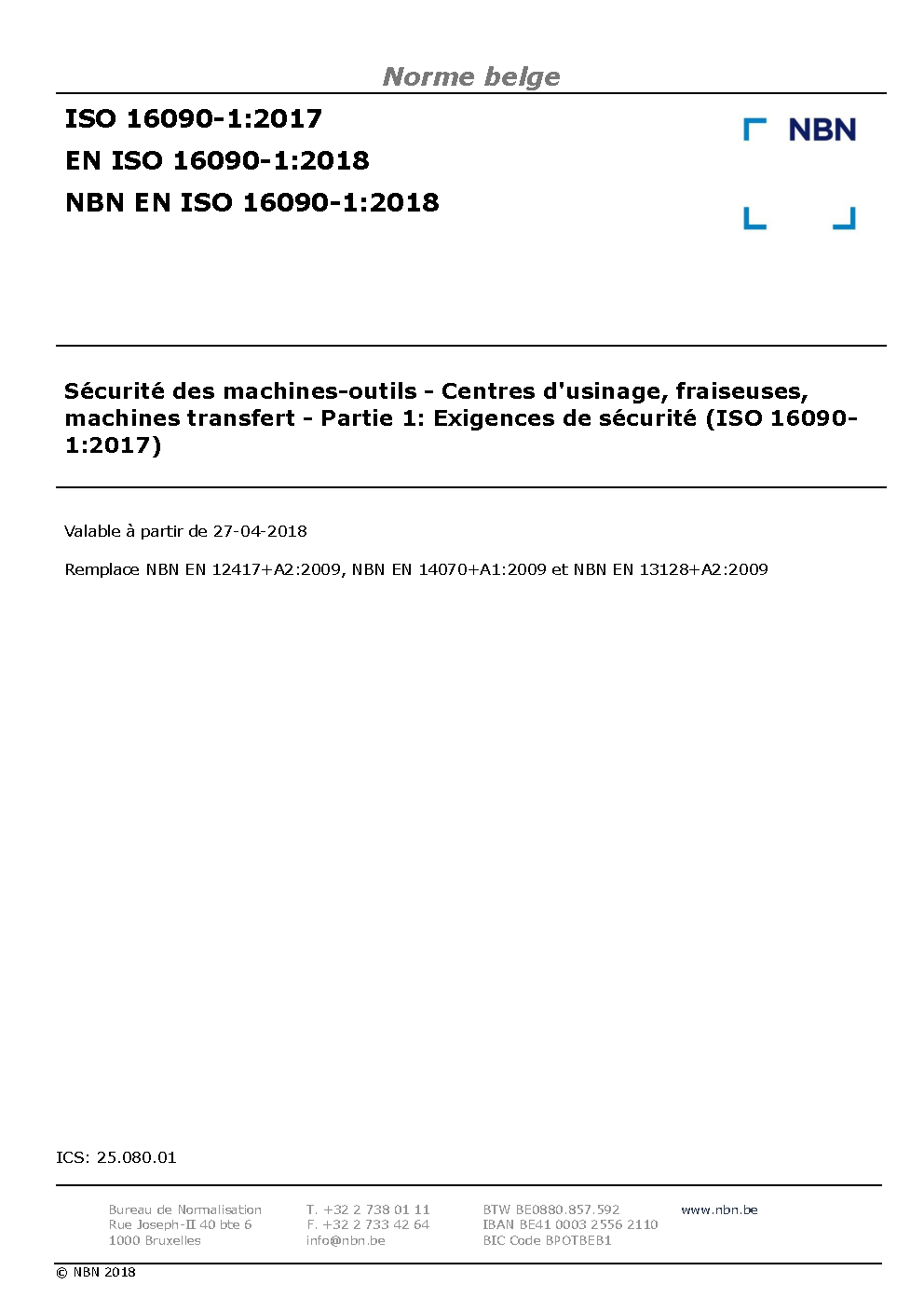 Norme belge

ISO 16090-1:2017
EN ISO 16090-1:2018
NBN EN ISO 16090-1:2018

NBN

Sécurité des machines-outils - Centres d'usinage, fraiseuses, machines transfert - Partie 1: Exigences de sécurité (ISO 16090-1:2017)

Valable à partir de 27-04-2018

Remplace NBN EN 12417+A2:2009, NBN EN 14070+A1:2009 et NBN EN 13128+A2:2009

ICS: 25.080.01

Bureau de Normalisation
Rue Joseph-II 40 bte 6
1000 Bruxelles

T. +32 2 738 01 11
F. +32 2 733 42 64
info@nbn.be

BTW BE0880.857.592
IBAN BE41 0003 2556 2110
BIC Code BPOTBEB1

www.nbn.be

© NBN 2018